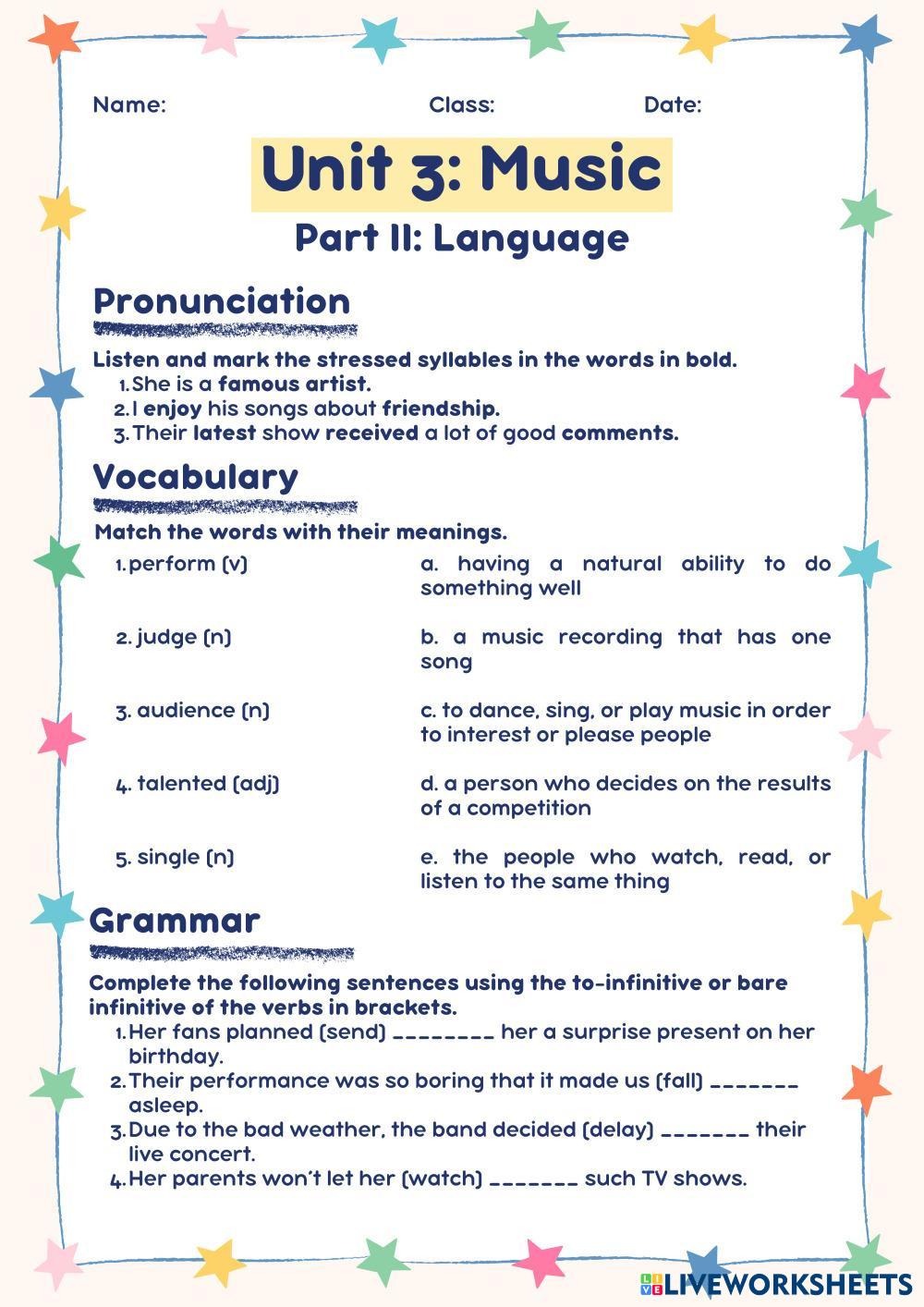 Name: Class: Date:

Unit 3: Music

Part II: Language

Pronunciation

Listen and mark the stressed syllables in the words in bold.
1. She is a famous artist.
2. I enjoy his songs about friendship.
3. Their latest show received a lot of good comments.

Vocabulary

Match the words with their meanings.

1. perform (v)
2. judge (n)
3. audience (n)
4. talented (adj)
5. single (n)

a. having a natural ability to do something well
b. a music recording that has one song
c. to dance, sing, or play music in order to interest or please people
d. a person who decides on the results of a competition
e. the people who watch, read, or listen to the same thing

Grammar

Complete the following sentences using the to-infinitive or bare infinitive of the verbs in brackets.
1. Her fans planned (send) ________ her a surprise present on her birthday.
2. Their performance was so boring that it made us (fall) _______ asleep.
3. Due to the bad weather, the band decided (delay) _______ their live concert.
4. Her parents won't let her (watch) _______ such TV shows.

LIVEWORKSHEETS